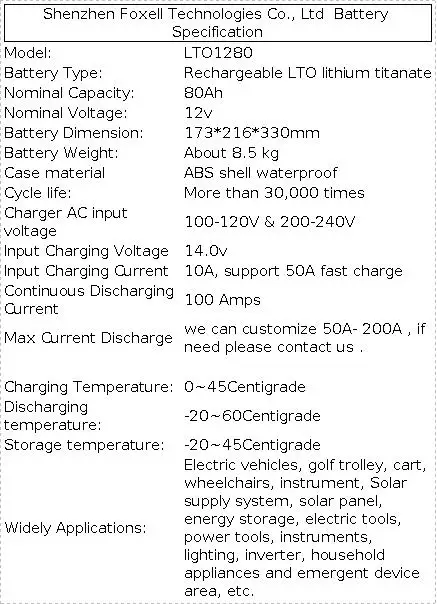 Shenzhen Foxell Technologies Co., Ltd Battery Specification

Model: LTO1280
Battery Type: Rechargeable LTO lithium titanate
Nominal Capacity: 80Ah
Nominal Voltage: 12v
Battery Dimension: 173*216*330mm
Battery Weight: About 8.5 kg
Case material ABS shell waterproof
Cycle life: More than 30,000 times
Charger AC input voltage 100-120V & 200-240V
Input Charging Voltage 14.0v
Input Charging Current 10A, support 50A fast charge
Continuous Discharging Current 100 Amps
Max Current Discharge we can customize 50A- 200A , if need please contact us .
Charging Temperature: 0~45Centigrade
Discharging temperature: -20~60Centigrade
Storage temperature: -20~45Centigrade
Widely Applications: Electric vehicles, golf trolley, cart, wheelchairs, instrument, Solar supply system, solar panel, energy storage, electric tools, power tools, instruments, lighting, inverter, household appliances and emergent device area, etc.